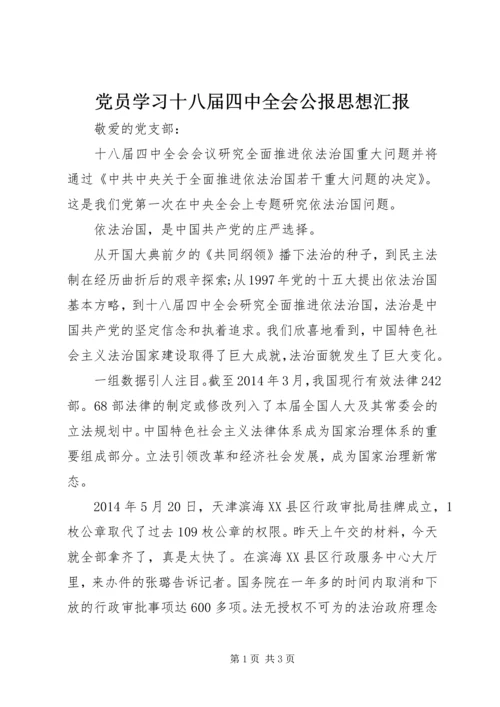 党员学习十八届四中全会公报思想汇报

敬爱的党支部：

十八届四中全会会议研究全面推进依法治国重大问题并将通过《中共中央关于全面推进依法治国若干重大问题的决定》。这是我们党第一次在中央全会上专题研究依法治国问题。

依法治国，是中国共产党的庄严选择。

从开国大典前夕的《共同纲领》播下法治的种子，到民主法制在经历曲折后的艰辛探索；从1997年党的十五大提出依法治国基本方略，到十八届四中全会研究全面推进依法治国，法治是中国共产党的坚定信念和执着追求。我们欣喜地看到，中国特色社会主义法治国家建设取得了巨大成就，法治面貌发生了巨大变化。

一组数据引人注目。截至2014年3月，我国现行有效法律242部。68部法律的制定或修改列入了本届全国人大及其常委会的立法规划中。中国特色社会主义法律体系成为国家治理体系的重要组成部分。立法引领改革和经济社会发展，成为国家治理新常态。

2014年5月20日，天津滨海XX县区行政审批局挂牌成立，1枚公章取代了过去109枚公章的权限。昨天上午交的材料，今天就全部拿齐了，真是太快了。在滨海XX县区行政服务中心大厅里，来办件的张璐告诉记者。国务院在一年多的时间内取消和下放的行政审批事项达600多项。法无授权不可为的法治政府理念

第1页 共3页